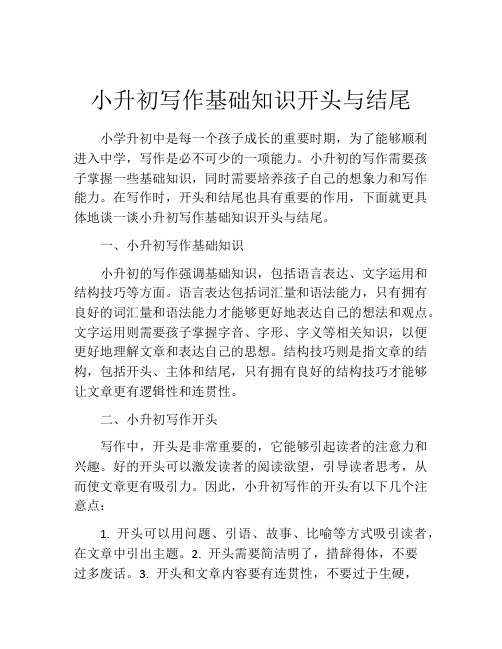 小升初写作基础知识开头与结尾

小学升初中是每一个孩子成长的重要时期，为了能够顺利进入中学，写作是必不可少的一项能力。小升初的写作需要孩子掌握一些基础知识，同时需要培养孩子自己的想象力和写作能力。在写作时，开头和结尾也具有重要的作用，下面就更具体地谈一谈小升初写作基础知识开头与结尾。

一、小升初写作基础知识

小升初的写作强调基础知识，包括语言表达、文字运用和结构技巧等方面。语言表达包括词汇量和语法能力，只有拥有良好的词汇量和语法能力才能够更好地表达自己的想法和观点。文字运用则需要孩子掌握字音、字形、字义等相关知识，以便更好地理解文章和表达自己的思想。结构技巧则是指文章的结构，包括开头、主体和结尾，只有拥有良好的结构技巧才能够让文章更有逻辑性和连贯性。

二、小升初写作开头

写作中，开头是非常重要的，它能够引起读者的注意力和兴趣。好的开头可以激发读者的阅读欲望，引导读者思考，从而使文章更有吸引力。因此，小升初写作的开头有以下几个注意点：

1. 开头可以用问题、引语、故事、比喻等方式吸引读者，在文章中引出主题。2. 开头需要简洁明了，措辞得体，不要过多废话。3. 开头和文章内容要有连贯性，不要过于生硬，